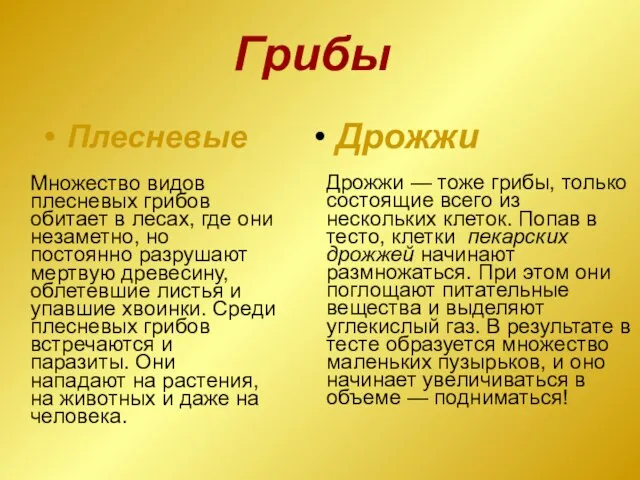 Грибы

• Плесневые

Множество видов плесневых грибов обитает в лесах, где они незаметно, но постоянно разрушают мертвую древесину, облетевшие листья и упавшие хвоинки. Среди плесневых грибов встречаются и паразиты. Они нападают на растения, на животных и даже на человека.

• Дрожжи

Дрожжи — тоже грибы, только состоящие всего из нескольких клеток. Попав в тесто, клетки пекарских дрожжей начинают размножаться. При этом они поглощают питательные вещества и выделяют углекислый газ. В результате в тесте образуется множество маленьких пузырьков, и оно начинает увеличиваться в объеме — подниматься!